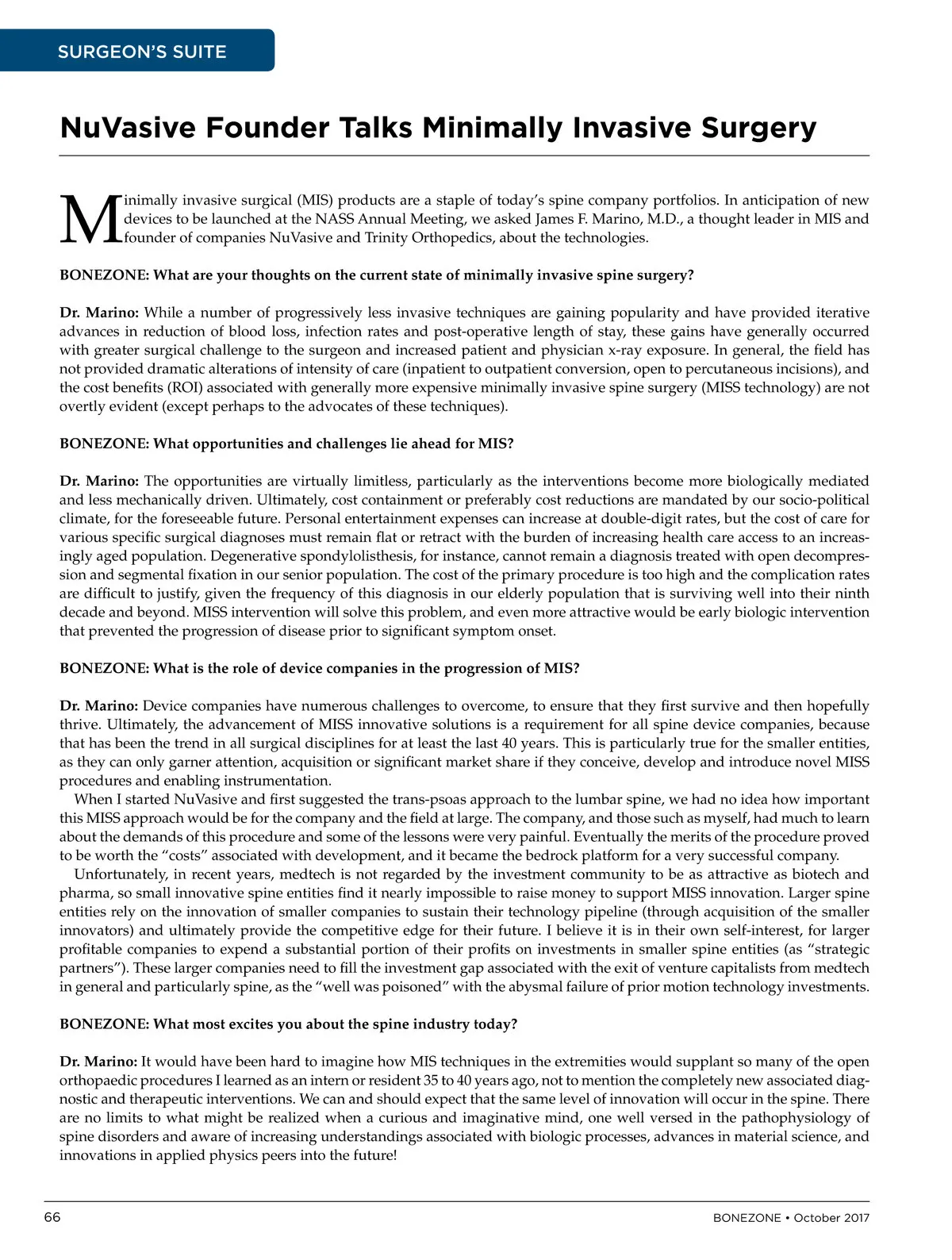 SURGEON'S SUITE

NuVasive Founder Talks Minimally Invasive Surgery

Minimally invasive surgical (MIS) products are a staple of today's spine company portfolios. In anticipation of new devices to be launched at the NASS Annual Meeting, we asked James F. Marino, M.D., a thought leader in MIS and founder of companies NuVasive and Trinity Orthopedics, about the technologies.

BONEZONE: What are your thoughts on the current state of minimally invasive spine surgery?

Dr. Marino: While a number of progressively less invasive techniques are gaining popularity and have provided iterative advances in reduction of blood loss, infection rates and post-operative length of stay, these gains have generally occurred with greater surgical challenge to the surgeon and increased patient and physician x-ray exposure. In general, the field has not provided dramatic alterations of intensity of care (inpatient to outpatient conversion, open to percutaneous incisions), and the cost benefits (ROI) associated with generally more expensive minimally invasive spine surgery (MISS technology) are not overtly evident (except perhaps to the advocates of these techniques).

BONEZONE: What opportunities and challenges lie ahead for MIS?

Dr. Marino: The opportunities are virtually limitless, particularly as the interventions become more biologically mediated and less mechanically driven. Ultimately, cost containment or preferably cost reductions are mandated by our socio-political climate, for the foreseeable future. Personal entertainment expenses can increase at double-digit rates, but the cost of care for various specific surgical diagnoses must remain flat or retract with the burden of increasing health care access to an increasingly aged population. Degenerative spondylolisthesis, for instance, cannot remain a diagnosis treated with open decompression and segmental fixation in our senior population. The cost of the primary procedure is too high and the complication rates are difficult to justify, given the frequency of this diagnosis in our elderly population that is surviving well into their ninth decade and beyond. MISS intervention will solve this problem, and even more attractive would be early biologic intervention that prevented the progression of disease prior to significant symptom onset.

BONEZONE: What is the role of device companies in the progression of MIS?

Dr. Marino: Device companies have numerous challenges to overcome, to ensure that they first survive and then hopefully thrive. Ultimately, the advancement of MISS innovative solutions is a requirement for all spine device companies, because that has been the trend in all surgical disciplines for at least the last 40 years. This is particularly true for the smaller entities, as they can only garner attention, acquisition or significant market share if they conceive, develop and introduce novel MISS procedures and enabling instrumentation.
When I started NuVasive and first suggested the trans-psoas approach to the lumbar spine, we had no idea how important this MISS approach would be for the company and the field at large. The company, and those such as myself, had much to learn about the demands of this procedure and some of the lessons were very painful. Eventually the merits of the procedure proved to be worth the "costs" associated with development, and it became the bedrock platform for a very successful company.
Unfortunately, in recent years, medtech is not regarded by the investment community to be as attractive as biotech and pharma, so small innovative spine entities find it nearly impossible to raise money to support MISS innovation. Larger spine entities rely on the innovation of smaller companies to sustain their technology pipeline (through acquisition of the smaller innovators) and ultimately provide the competitive edge for their future. I believe it is in their own self-interest, for larger profitable companies to expend a substantial portion of their profits on investments in smaller spine entities (as "strategic partners"). These larger companies need to fill the investment gap associated with the exit of venture capitalists from medtech in general and particularly spine, as the "well was poisoned" with the abysmal failure of prior motion technology investments.

BONEZONE: What most excites you about the spine industry today?

Dr. Marino: It would have been hard to imagine how MIS techniques in the extremities would supplant so many of the open orthopaedic procedures I learned as an intern or resident 35 to 40 years ago, not to mention the completely new associated diagnostic and therapeutic interventions. We can and should expect that the same level of innovation will occur in the spine. There are no limits to what might be realized when a curious and imaginative mind, one well versed in the pathophysiology of spine disorders and aware of increasing understandings associated with biologic processes, advances in material science, and innovations in applied physics peers into the future!

66

BONEZONE • October 2017